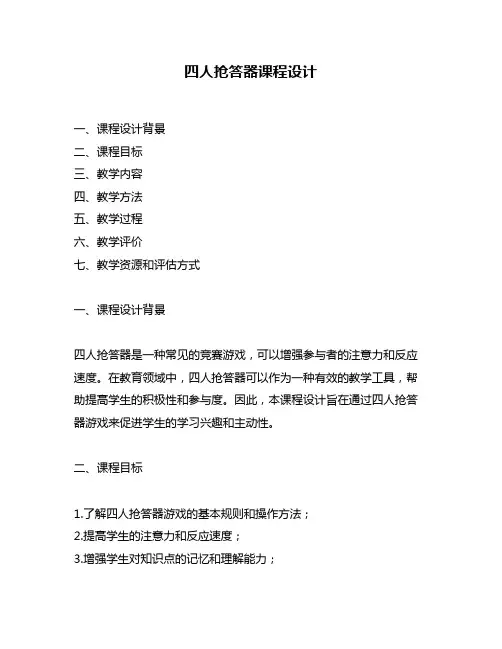 四人抢答器课程设计

一、课程设计背景
二、课程目标
三、教学内容
四、教学方法
五、教学过程
六、教学评价
七、教学资源和评估方式

一、课程设计背景

四人抢答器是一种常见的竞赛游戏，可以增强参与者的注意力和反应速度。在教育领域中，四人抢答器可以作为一种有效的教学工具，帮助提高学生的积极性和参与度。因此，本课程设计旨在通过四人抢答器游戏来促进学生的学习兴趣和主动性。

二、课程目标

1.了解四人抢答器游戏的基本规则和操作方法；
2.提高学生的注意力和反应速度；
3.增强学生对知识点的记忆和理解能力；